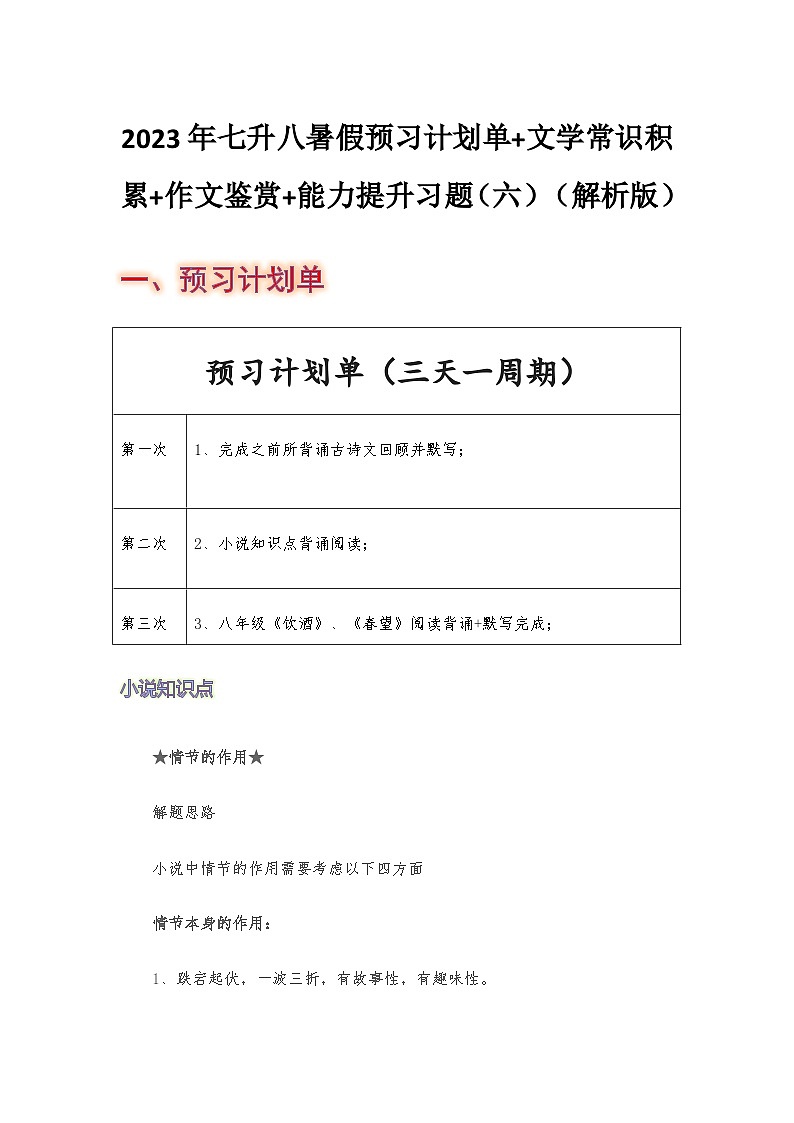 2023年七升八暑假预习计划单+文学常识积累+作文鉴赏+能力提升习题（六）（解析版）

一、预习计划单

| 预习计划单（三天一周期） | |
|---|---|
| 第一次 | 1、完成之前所背诵古诗文回顾并默写； |
| 第二次 | 2、小说知识点背诵阅读； |
| 第三次 | 3、八年级《饮酒》、《春望》阅读背诵+默写完成； |

小说知识点

★情节的作用★

解题思路

小说中情节的作用需要考虑以下四方面

情节本身的作用：

1、跌宕起伏，一波三折，有故事性，有趣味性。